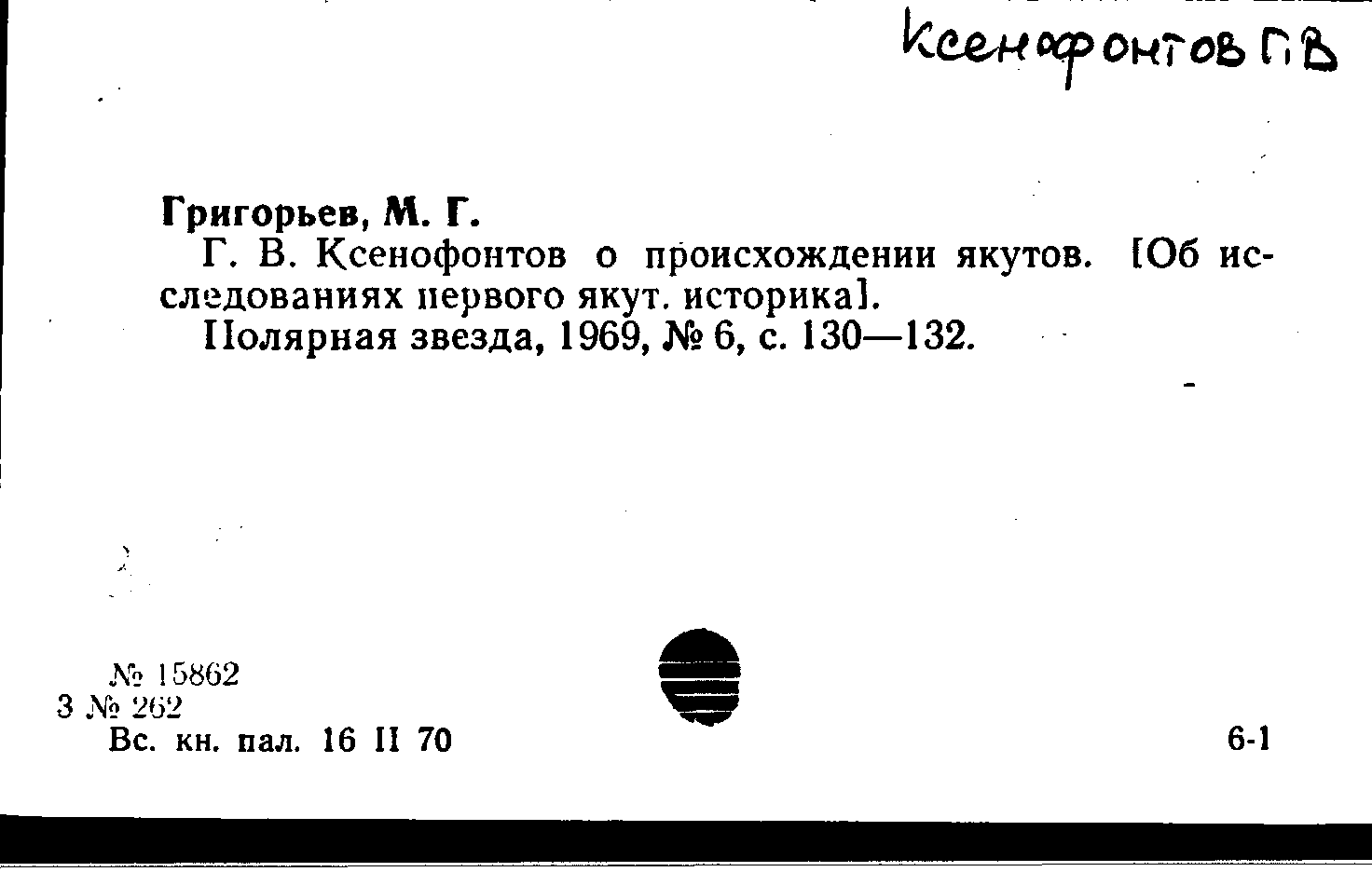 Ксенофонтов Г.В

Григорьев, М. Г.

Г. В. Ксенофонтов о происхождении якутов. [Об исследованиях первого якут. историка].

Полярная звезда, 1969, № 6, с. 130—132.

№ 15862
3 № 262
Вс. кн. пал. 16 II 70

6-1